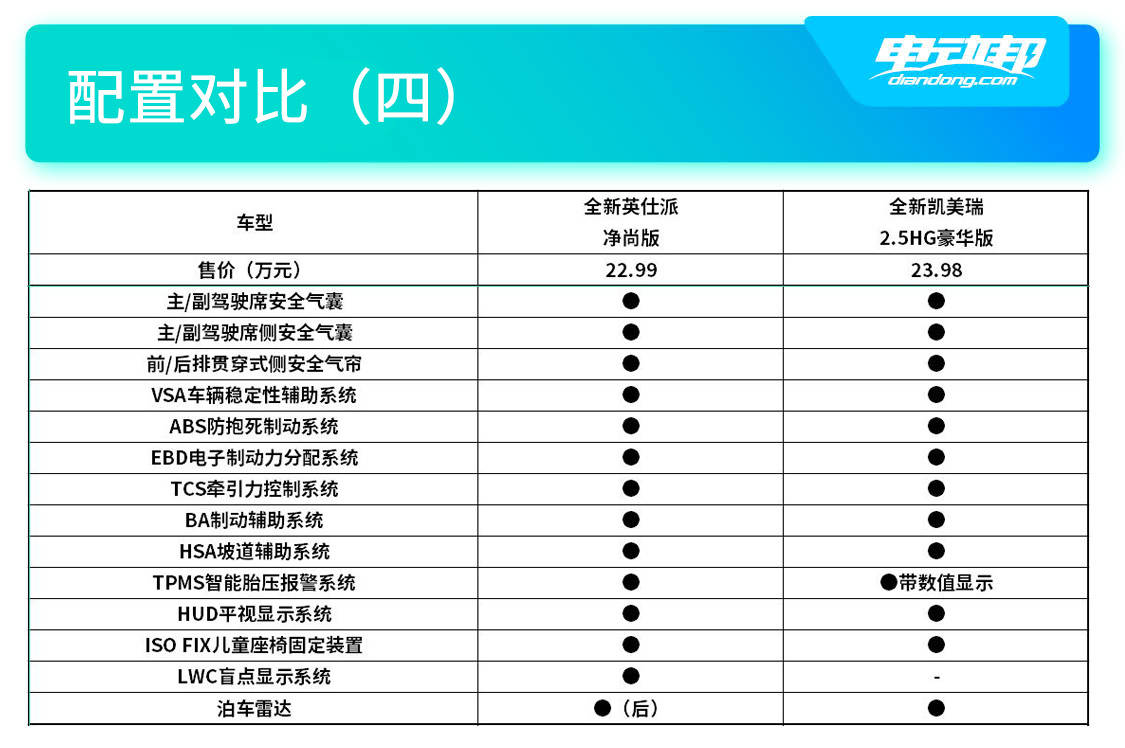 配置对比（四）

电动邦
diandong.com

| 车型 | 全新英仕派 净尚版 | 全新凯美瑞 2.5HG豪华版 |
|---|---|---|
| 售价（万元） | 22.99 | 23.98 |
| 主/副驾驶席安全气囊 | ● | ● |
| 主/副驾驶席侧安全气囊 | ● | ● |
| 前/后排贯穿式侧安全气帘 | ● | ● |
| VSA车辆稳定性辅助系统 | ● | ● |
| ABS防抱死制动系统 | ● | ● |
| EBD电子制动力分配系统 | ● | ● |
| TCS牵引力控制系统 | ● | ● |
| BA制动辅助系统 | ● | ● |
| HSA坡道辅助系统 | ● | ● |
| TPMS智能胎压报警系统 | ● | ●带数值显示 |
| HUD平视显示系统 | ● | ● |
| ISO FIX儿童座椅固定装置 | ● | ● |
| LWC盲点显示系统 | ● | - |
| 泊车雷达 | ●（后） | ● |